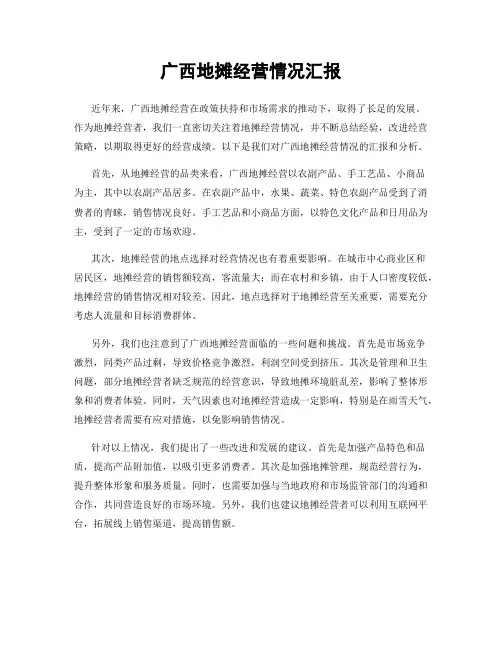 广西地摊经营情况汇报

近年来，广西地摊经营在政策扶持和市场需求的推动下，取得了长足的发展。作为地摊经营者，我们一直密切关注着地摊经营情况，并不断总结经验，改进经营策略，以期取得更好的经营成绩。以下是我们对广西地摊经营情况的汇报和分析。

首先，从地摊经营的品类来看，广西地摊经营以农副产品、手工艺品、小商品为主，其中以农副产品居多。在农副产品中，水果、蔬菜、特色农副产品受到了消费者的青睐，销售情况良好。手工艺品和小商品方面，以特色文化产品和日用品为主，受到了一定的市场欢迎。

其次，地摊经营的地点选择对经营情况也有着重要影响。在城市中心商业区和居民区，地摊经营的销售额较高，客流量大；而在农村和乡镇，由于人口密度较低，地摊经营的销售情况相对较差。因此，地点选择对于地摊经营至关重要，需要充分考虑人流量和目标消费群体。

另外，我们也注意到了广西地摊经营面临的一些问题和挑战。首先是市场竞争激烈，同类产品过剩，导致价格竞争激烈，利润空间受到挤压。其次是管理和卫生问题，部分地摊经营者缺乏规范的经营意识，导致地摊环境脏乱差，影响了整体形象和消费者体验。同时，天气因素也对地摊经营造成一定影响，特别是在雨雪天气，地摊经营者需要有应对措施，以免影响销售情况。

针对以上情况，我们提出了一些改进和发展的建议。首先是加强产品特色和品质，提高产品附加值，以吸引更多消费者。其次是加强地摊管理，规范经营行为，提升整体形象和服务质量。同时，也需要加强与当地政府和市场监管部门的沟通和合作，共同营造良好的市场环境。另外，我们也建议地摊经营者可以利用互联网平台，拓展线上销售渠道，提高销售额。